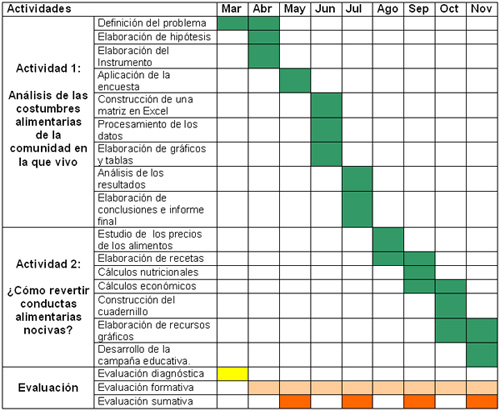 | Actividades | | Mar | Abr | May | Jun | Jul | Ago | Sep | Oct | Nov |
|---|---|---|---|---|---|---|---|---|---|---|
| Actividad 1: Análisis de las costumbres alimentarias de la comunidad en la que vivo | Definición del problema | | | | | | | | | |
| | Elaboración de hipótesis | | | | | | | | | |
| | Elaboración del Instrumento | | | | | | | | | |
| | Aplicación de la encuesta | | | | | | | | | |
| | Construcción de una matriz en Excel | | | | | | | | | |
| | Procesamiento de los datos | | | | | | | | | |
| | Elaboración de gráficos y tablas | | | | | | | | | |
| | Análisis de los resultados | | | | | | | | | |
| | Elaboración de conclusiones e informe final | | | | | | | | | |
| Actividad 2: ¿Cómo revertir conductas alimentarias nocivas? | Estudio de los precios de los alimentos | | | | | | | | | |
| | Elaboración de recetas | | | | | | | | | |
| | Cálculos nutricionales | | | | | | | | | |
| | Cálculos económicos | | | | | | | | | |
| | Construcción del cuadernillo | | | | | | | | | |
| | Elaboración de recursos gráficos | | | | | | | | | |
| | Desarrollo de la campaña educativa. | | | | | | | | | |
| Evaluación | Evaluación diagnóstica | | | | | | | | | |
| | Evaluación formativa | | | | | | | | | |
| | Evaluación sumativa | | | | | | | | | |